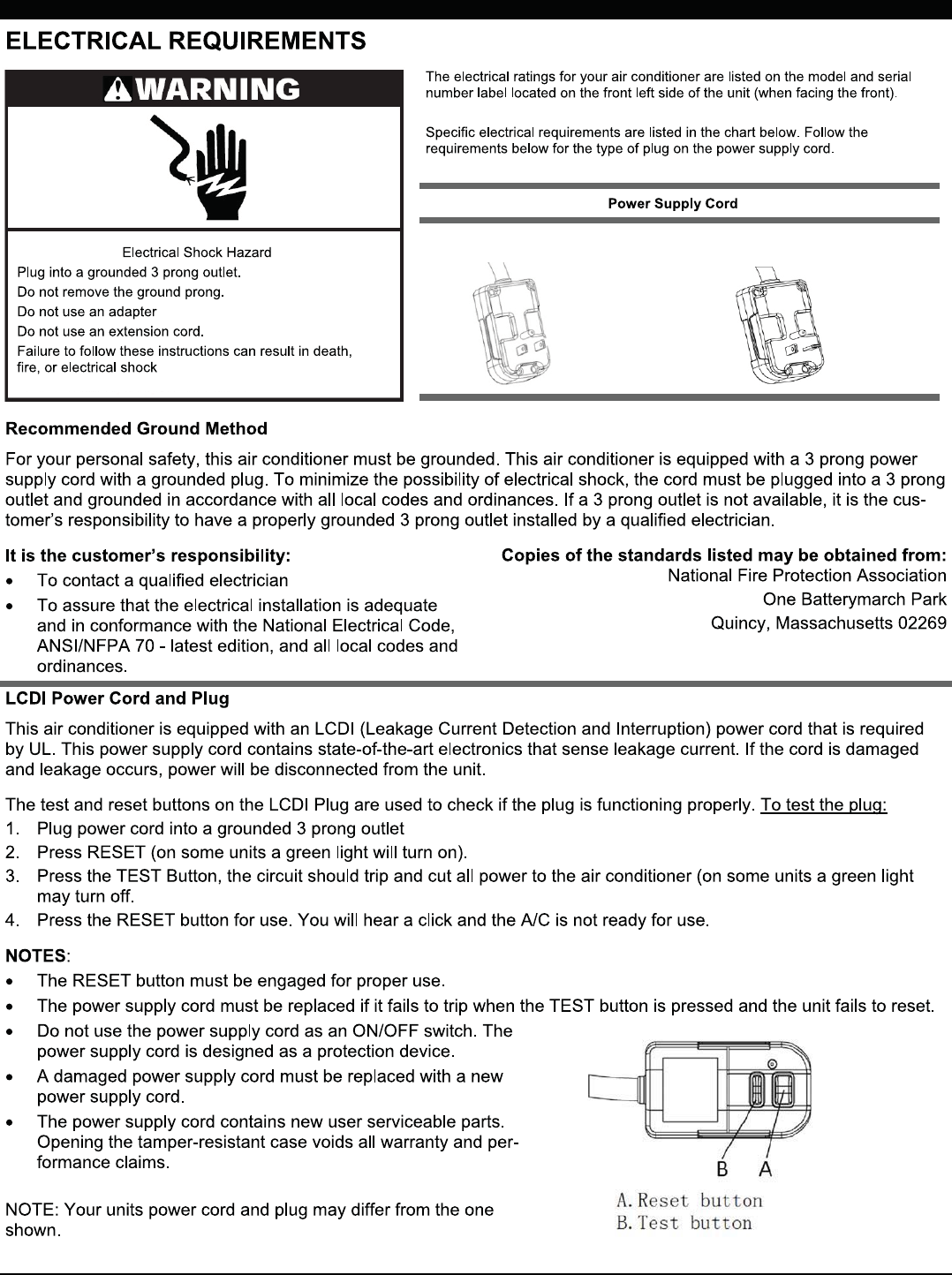 ELECTRICAL REQUIREMENTS

WARNING

Electrical Shock Hazard
Plug into a grounded 3 prong outlet.
Do not remove the ground prong.
Do not use an adapter
Do not use an extension cord.
Failure to follow these instructions can result in death, fire, or electrical shock

The electrical ratings for your air conditioner are listed on the model and serial number label located on the front left side of the unit (when facing the front).

Specific electrical requirements are listed in the chart below. Follow the requirements below for the type of plug on the power supply cord.

Power Supply Cord

Recommended Ground Method

For your personal safety, this air conditioner must be grounded. This air conditioner is equipped with a 3 prong power supply cord with a grounded plug. To minimize the possibility of electrical shock, the cord must be plugged into a 3 prong outlet and grounded in accordance with all local codes and ordinances. If a 3 prong outlet is not available, it is the customer's responsibility to have a properly grounded 3 prong outlet installed by a qualified electrician.

It is the customer's responsibility:
• To contact a qualified electrician
• To assure that the electrical installation is adequate and in conformance with the National Electrical Code, ANSI/NFPA 70 - latest edition, and all local codes and ordinances.

Copies of the standards listed may be obtained from:
National Fire Protection Association
One Batterymarch Park
Quincy, Massachusetts 02269

LCDI Power Cord and Plug

This air conditioner is equipped with an LCDI (Leakage Current Detection and Interruption) power cord that is required by UL. This power supply cord contains state-of-the-art electronics that sense leakage current. If the cord is damaged and leakage occurs, power will be disconnected from the unit.

The test and reset buttons on the LCDI Plug are used to check if the plug is functioning properly. To test the plug:
1. Plug power cord into a grounded 3 prong outlet
2. Press RESET (on some units a green light will turn on).
3. Press the TEST Button, the circuit should trip and cut all power to the air conditioner (on some units a green light may turn off.
4. Press the RESET button for use. You will hear a click and the A/C is not ready for use.

NOTES:
• The RESET button must be engaged for proper use.
• The power supply cord must be replaced if it fails to trip when the TEST button is pressed and the unit fails to reset.
• Do not use the power supply cord as an ON/OFF switch. The power supply cord is designed as a protection device.
• A damaged power supply cord must be replaced with a new power supply cord.
• The power supply cord contains new user serviceable parts. Opening the tamper-resistant case voids all warranty and performance claims.

NOTE: Your units power cord and plug may differ from the one shown.

B A
A. Reset button
B. Test button